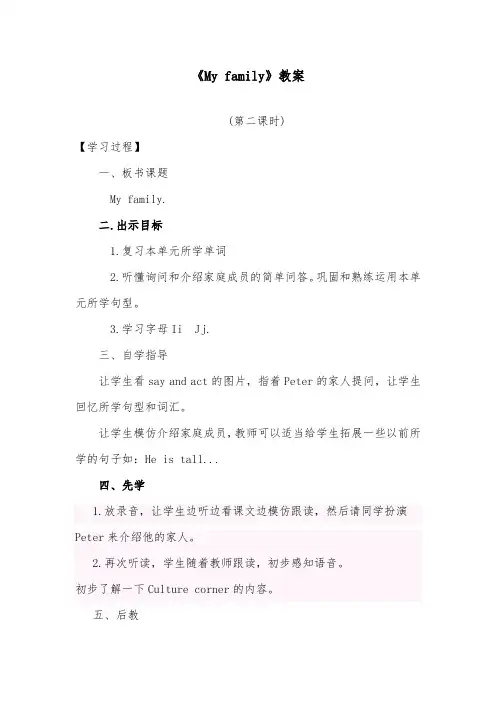 《My family》教案

（第二课时）

【学习过程】

一、板书课题

My family.

二.出示目标

1.复习本单元所学单词

2.听懂询问和介绍家庭成员的简单问答。巩固和熟练运用本单元所学句型。

3.学习字母 Ii　Jj.

三、自学指导

让学生看 say and act 的图片，指着 Peter 的家人提问，让学生回忆所学句型和词汇。

让学生模仿介绍家庭成员，教师可以适当给学生拓展一些以前所学的句子如：He is tall...

四、先学

1.放录音，让学生边听边看课文边模仿跟读，然后请同学扮演 Peter 来介绍他的家人。

2.再次听读，学生随着教师跟读，初步感知语音。

初步了解一下 Culture corner 的内容。

五、后教